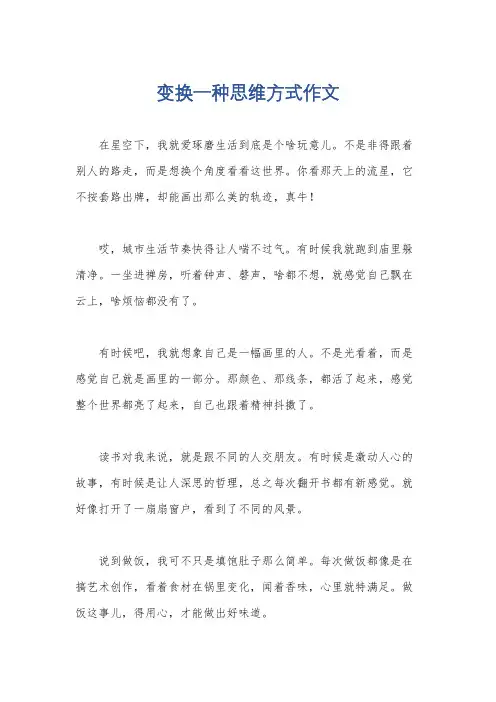 变换一种思维方式作文

在星空下，我就爱琢磨生活到底是个啥玩意儿。不是非得跟着别人的路走，而是想换个角度看看这世界。你看那天上的流星，它不按套路出牌，却能画出那么美的轨迹，真牛！

哎，城市生活节奏快得让人喘不过气。有时候我就跑到庙里躲清净。一坐进禅房，听着钟声、磬声，啥都不想，就感觉自己飘在云上，啥烦恼都没有了。

有时候吧，我就想象自己是一幅画里的人。不是光看着，而是感觉自己就是画里的一部分。那颜色、那线条，都活了起来，感觉整个世界都亮了起来，自己也跟着精神抖擞了。

读书对我来说，就是跟不同的人交朋友。有时候是激动人心的故事，有时候是让人深思的哲理，总之每次翻开书都有新感觉。就好像打开了一扇扇窗户，看到了不同的风景。

说到做饭，我可不只是填饱肚子那么简单。每次做饭都像是在搞艺术创作，看着食材在锅里变化，闻着香味，心里就特满足。做饭这事儿，得用心，才能做出好味道。